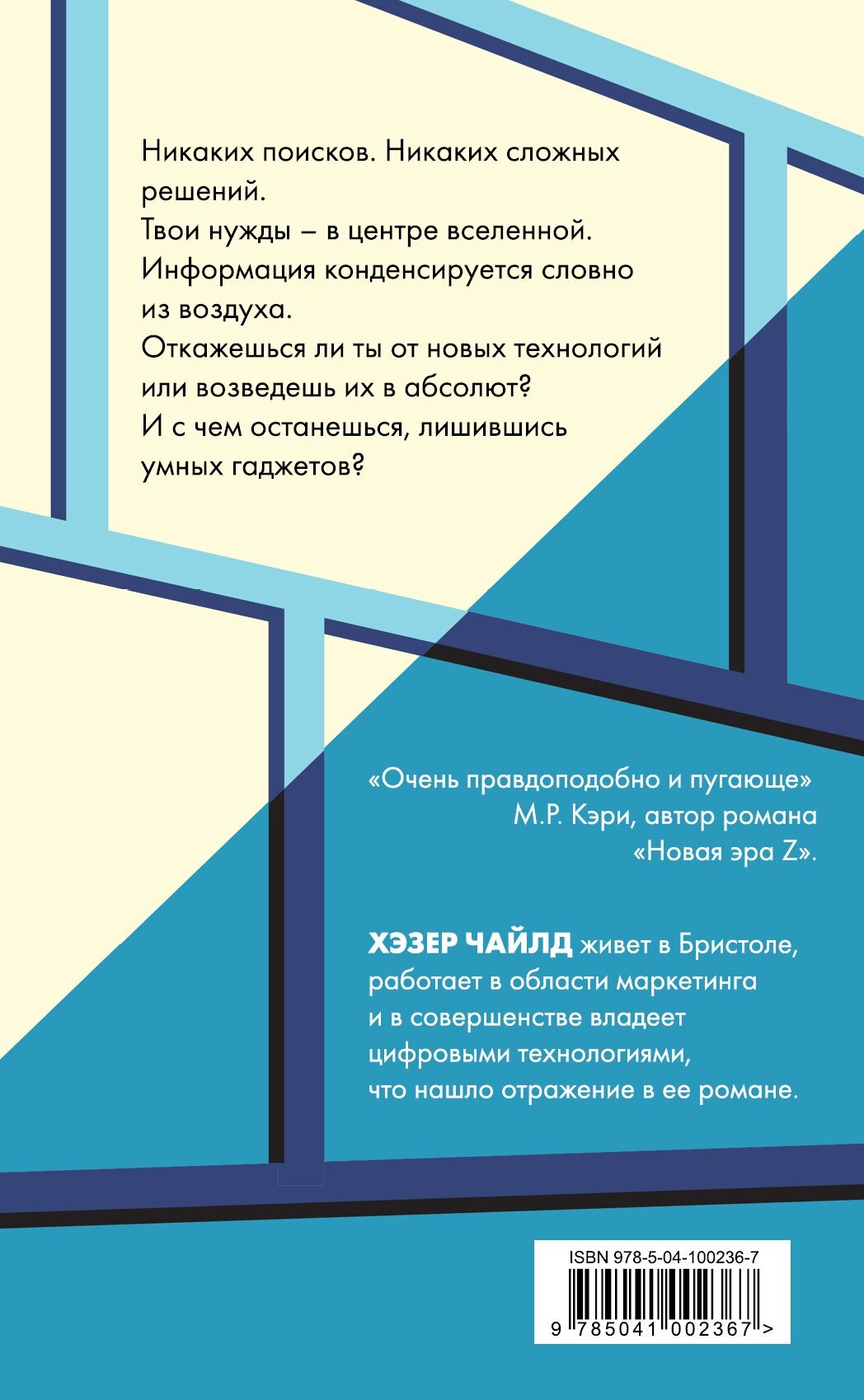 Никаких поисков. Никаких сложных решений.
Твои нужды – в центре вселенной.
Информация конденсируется словно из воздуха.
Откажешься ли ты от новых технологий или возведешь их в абсолют?
И с чем останешься, лишившись умных гаджетов?

«Очень правдоподобно и пугающе»
М.Р. Кэри, автор романа «Новая эра Z».

ХЭЗЕР ЧАЙЛД живет в Бристоле, работает в области маркетинга и в совершенстве владеет цифровыми технологиями, что нашло отражение в ее романе.

ISBN 978-5-04-100236-7
9 785041 002367 >